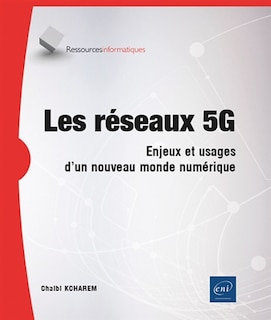 Ressourcesinformatiques

Les réseaux 5G

Enjeux et usages d'un nouveau monde numérique

Chaibi KOHAREM

eni